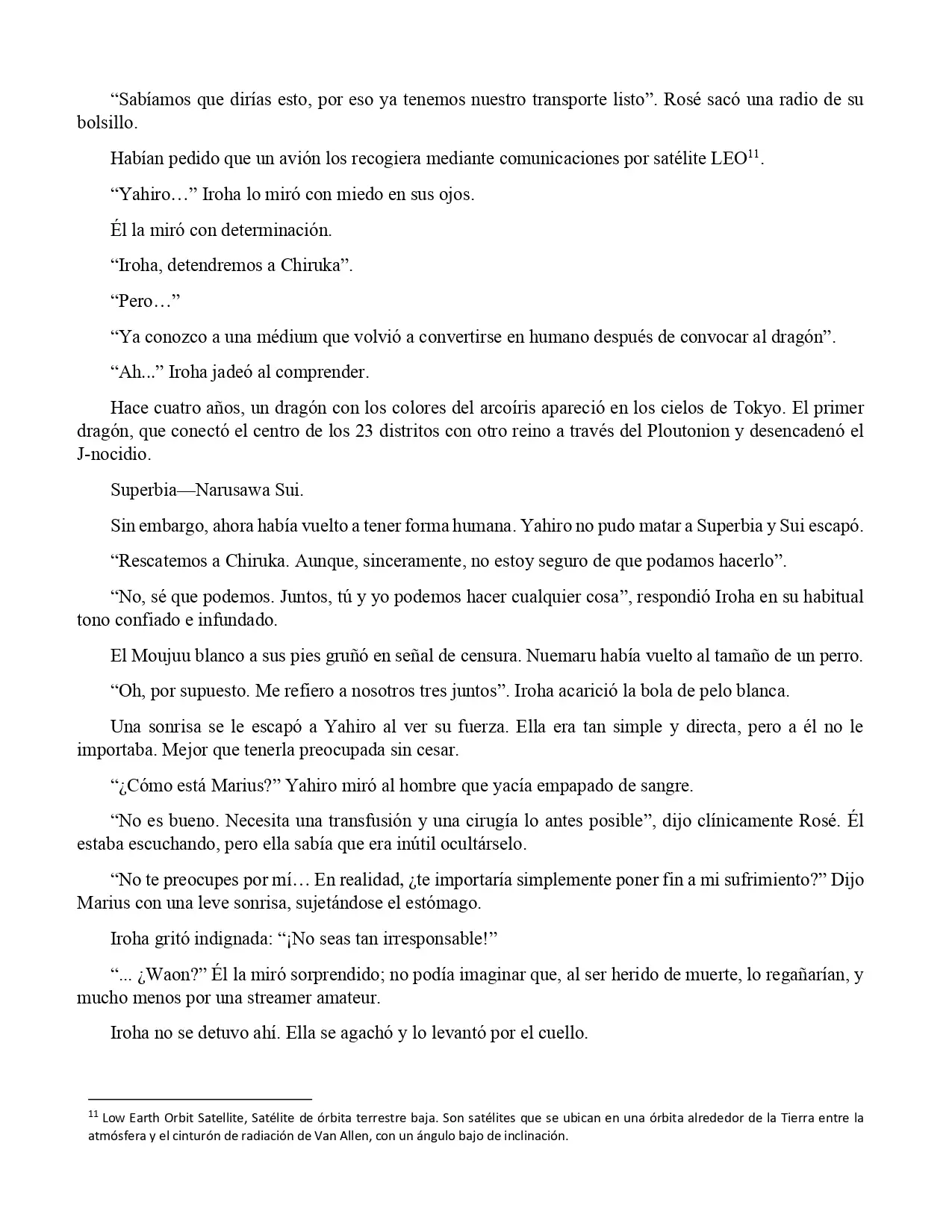 “Sabíamos que dirías esto, por eso ya tenemos nuestro transporte listo”. Rosé sacó una radio de su bolsillo.

Habían pedido que un avión los recogiera mediante comunicaciones por satélite LEO$^{11}$.

“Yahiro…” Iroha lo miró con miedo en sus ojos.

Él la miró con determinación.

“Iroha, detendremos a Chiruka”.

“Pero…”

“Ya conozco a una médium que volvió a convertirse en humano después de convocar al dragón”.

“Ah...” Iroha jadeó al comprender.

Hace cuatro años, un dragón con los colores del arcoíris apareció en los cielos de Tokyo. El primer dragón, que conectó el centro de los 23 distritos con otro reino a través del Ploutonion y desencadenó el J-nocidio.

Superbia—Narusawa Sui.

Sin embargo, ahora había vuelto a tener forma humana. Yahiro no pudo matar a Superbia y Sui escapó.

“Rescatemos a Chiruka. Aunque, sinceramente, no estoy seguro de que podamos hacerlo”.

“No, sé que podemos. Juntos, tú y yo podemos hacer cualquier cosa”, respondió Iroha en su habitual tono confiado e infundado.

El Moujuu blanco a sus pies gruñó en señal de censura. Nuemaru había vuelto al tamaño de un perro.

“Oh, por supuesto. Me refiero a nosotros tres juntos”. Iroha acarició la bola de pelo blanca.

Una sonrisa se le escapó a Yahiro al ver su fuerza. Ella era tan simple y directa, pero a él no le importaba. Mejor que tenerla preocupada sin cesar.

“¿Cómo está Marius?” Yahiro miró al hombre que yacía empapado de sangre.

“No es bueno. Necesita una transfusión y una cirugía lo antes posible”, dijo clínicamente Rosé. Él estaba escuchando, pero ella sabía que era inútil ocultárselo.

“No te preocupes por mí… En realidad, ¿te importaría simplemente poner fin a mi sufrimiento?” Dijo Marius con una leve sonrisa, sujetándose el estómago.

Iroha gritó indignada: “¡No seas tan irresponsable!”

“... ¿Waon?” Él la miró sorprendido; no podía imaginar que, al ser herido de muerte, lo regañarían, y mucho menos por una streamer amateur.

Iroha no se detuvo ahí. Ella se agachó y lo levantó por el cuello.

$^{11}$ Low Earth Orbit Satellite, Satélite de órbita terrestre baja. Son satélites que se ubican en una órbita alrededor de la Tierra entre la atmósfera y el cinturón de radiación de Van Allen, con un ángulo bajo de inclinación.